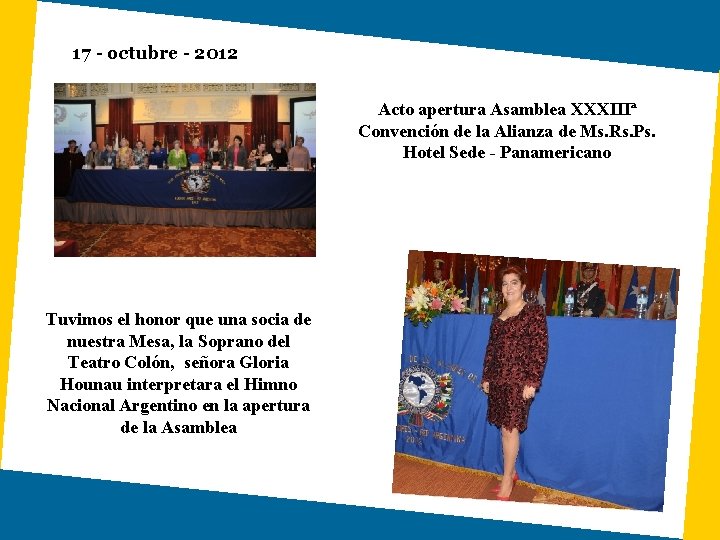 17 - octubre - 2012

Acto apertura Asamblea XXXIIIª
Convención de la Alianza de Ms.Rs.Ps.
Hotel Sede - Panamericano

Tuvimos el honor que una socia de nuestra Mesa, la Soprano del Teatro Colón, señora Gloria Hounau interpretara el Himno Nacional Argentino en la apertura de la Asamblea